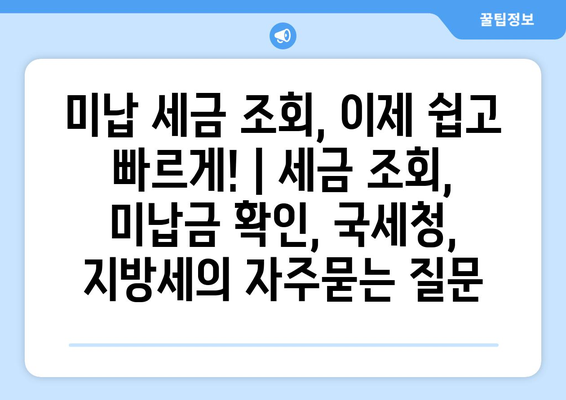 꿀팁정보

미납 세금 조회, 이제 쉽고 빠르게! | 세금 조회, 미납금 확인, 국세청, 지방세의 자주묻는 질문